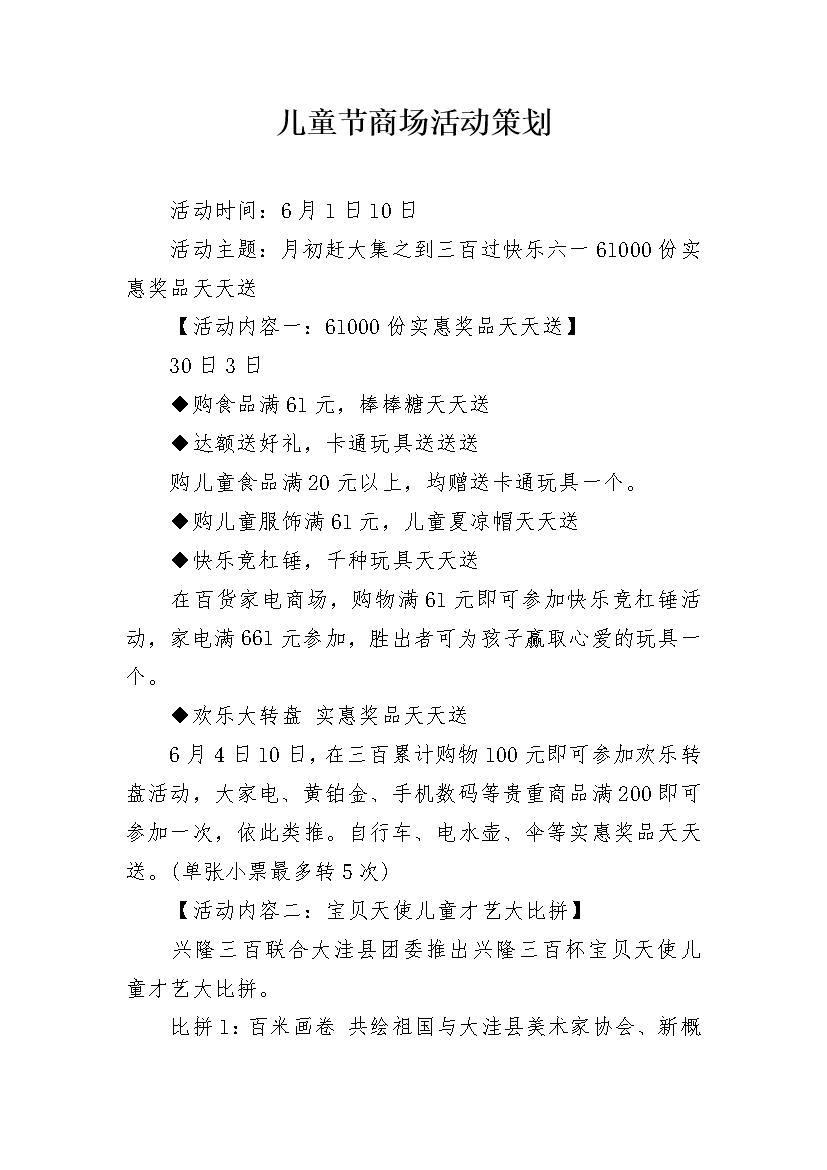 儿童节商场活动策划

活动时间：6月1日10日

活动主题：月初赶大集之到三百过快乐六一61000份实惠奖品天天送

【活动内容一：61000份实惠奖品天天送】

30日3日

◆购食品满61元，棒棒糖天天送

◆达额送好礼，卡通玩具送送送

购儿童食品满20元以上，均赠送卡通玩具一个。

◆购儿童服饰满61元，儿童夏凉帽天天送

◆快乐竞杠锤，千种玩具天天送

在百货家电商场，购物满61元即可参加快乐竞杠锤活动，家电满661元参加，胜出者可为孩子赢取心爱的玩具一个。

◆欢乐大转盘 实惠奖品天天送

6月4日10日，在三百累计购物100元即可参加欢乐转盘活动，大家电、黄铂金、手机数码等贵重商品满200即可参加一次，依此类推。自行车、电水壶、伞等实惠奖品天天送。(单张小票最多转5次)

【活动内容二：宝贝天使儿童才艺大比拼】

兴隆三百联合大洼县团委推出兴隆三百杯宝贝天使儿童才艺大比拼。

比拼1：百米画卷 共绘祖国与大洼县美术家协会、新概